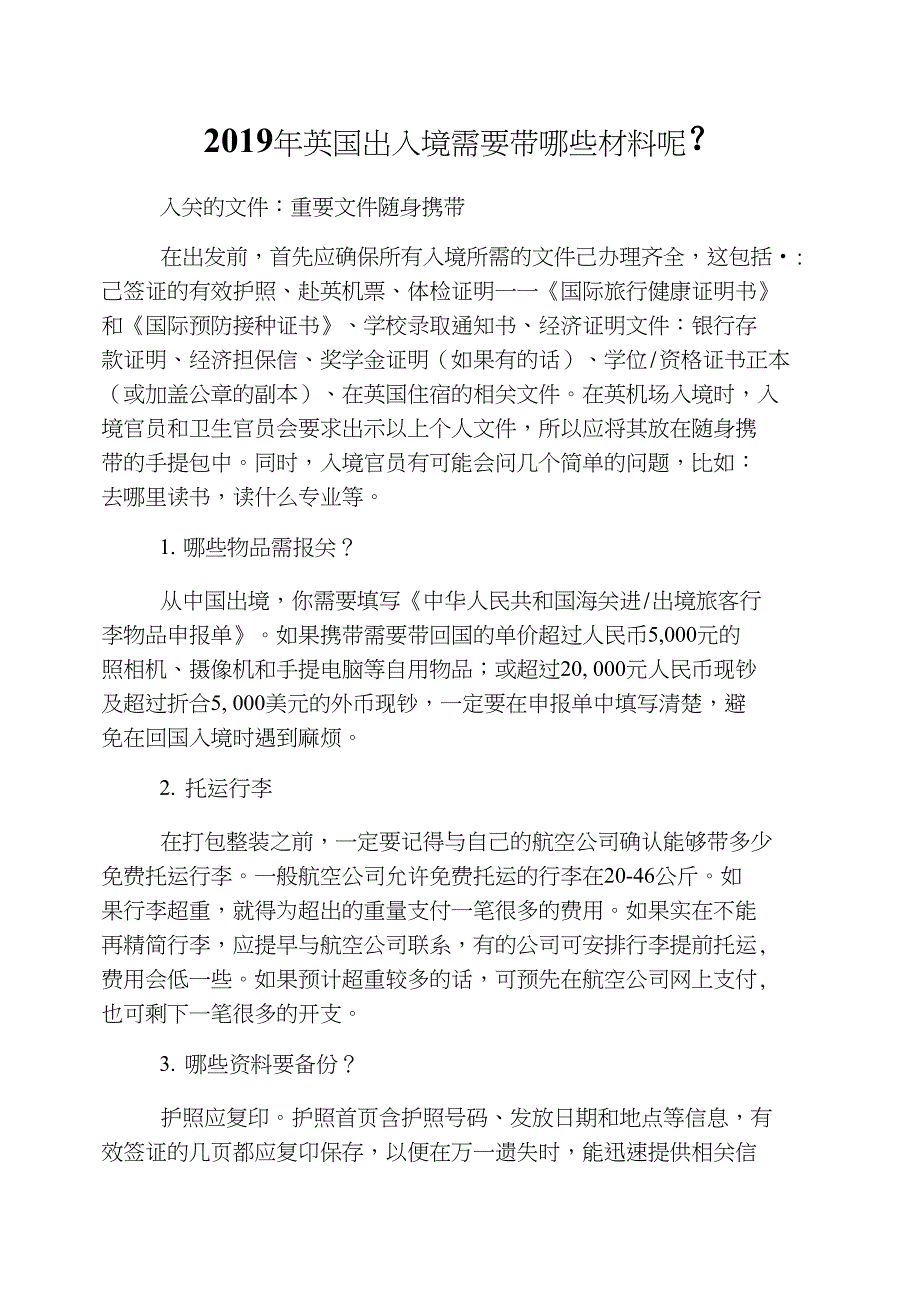 2019年英国出入境需要带哪些材料呢？

入关的文件：重要文件随身携带

在出发前，首先应确保所有入境所需的文件已办理齐全，这包括•：已签证的有效护照、赴英机票、体检证明一一《国际旅行健康证明书》和《国际预防接种证书》、学校录取通知书、经济证明文件：银行存款证明、经济担保信、奖学金证明（如果有的话）、学位/资格证书正本（或加盖公章的副本）、在英国住宿的相关文件。在英机场入境时，入境官员和卫生官员会要求出示以上个人文件，所以应将其放在随身携带的手提包中。同时，入境官员有可能会问几个简单的问题，比如：去哪里读书，读什么专业等。

1. 哪些物品需报关？

从中国出境，你需要填写《中华人民共和国海关进/出境旅客行李物品申报单》。如果携带需要带回国的单价超过人民币5,000元的照相机、摄像机和手提电脑等自用物品；或超过20, 000元人民币现钞及超过折合5, 000美元的外币现钞，一定要在申报单中填写清楚，避免在回国入境时遇到麻烦。

2. 托运行李

在打包整装之前，一定要记得与自己的航空公司确认能够带多少免费托运行李。一般航空公司允许免费托运的行李在20-46公斤。如果行李超重，就得为超出的重量支付一笔很多的费用。如果实在不能再精简行李，应提早与航空公司联系，有的公司可安排行李提前托运，费用会低一些。如果预计超重较多的话，可预先在航空公司网上支付，也可剩下一笔很多的开支。

3. 哪些资料要备份？

护照应复印。护照首页含护照号码、发放日期和地点等信息，有效签证的几页都应复印保存，以便在万一遗失时，能迅速提供相关信